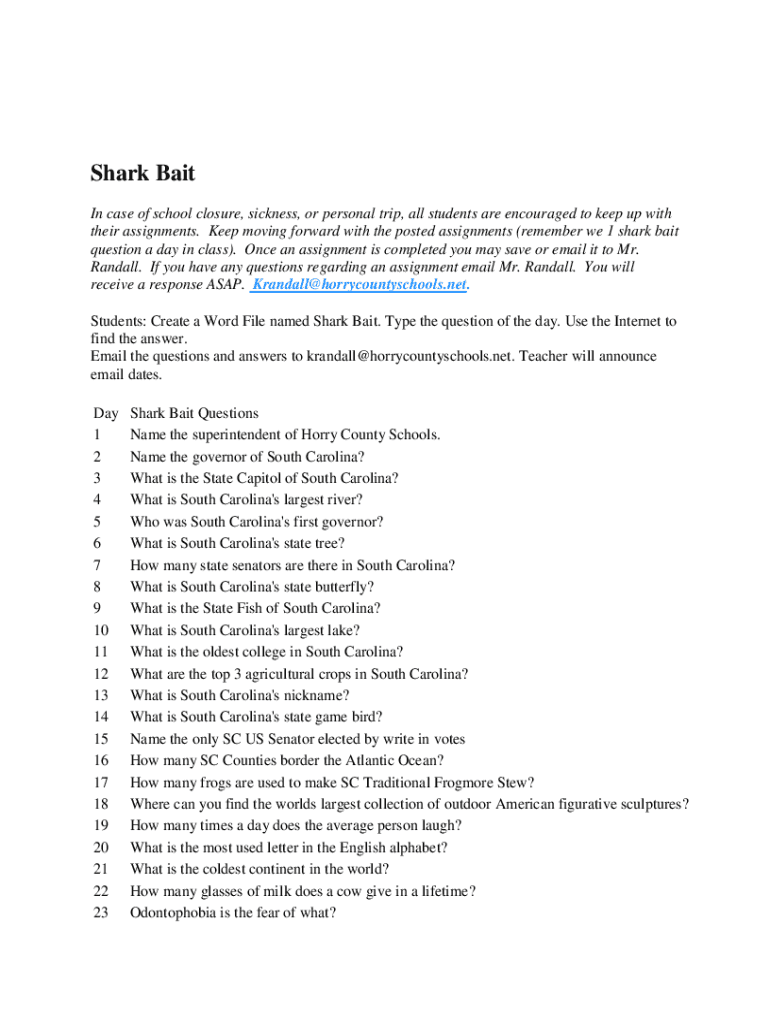 Shark Bait

In case of school closure, sickness, or personal trip, all students are encouraged to keep up with their assignments. Keep moving forward with the posted assignments (remember we 1 shark bait question a day in class). Once an assignment is completed you may save or email it to Mr. Randall. If you have any questions regarding an assignment email Mr. Randall. You will receive a response ASAP. Krandall@horrycountyschools.net.

Students: Create a Word File named Shark Bait. Type the question of the day. Use the Internet to find the answer.
Email the questions and answers to krandall@horrycountyschools.net. Teacher will announce email dates.

| Day | Shark Bait Questions |
|---|---|
| 1 | Name the superintendent of Horry County Schools. |
| 2 | Name the governor of South Carolina? |
| 3 | What is the State Capitol of South Carolina? |
| 4 | What is South Carolina's largest river? |
| 5 | Who was South Carolina's first governor? |
| 6 | What is South Carolina's state tree? |
| 7 | How many state senators are there in South Carolina? |
| 8 | What is South Carolina's state butterfly? |
| 9 | What is the State Fish of South Carolina? |
| 10 | What is South Carolina's largest lake? |
| 11 | What is the oldest college in South Carolina? |
| 12 | What are the top 3 agricultural crops in South Carolina? |
| 13 | What is South Carolina's nickname? |
| 14 | What is South Carolina's state game bird? |
| 15 | Name the only SC US Senator elected by write in votes |
| 16 | How many SC Counties border the Atlantic Ocean? |
| 17 | How many frogs are used to make SC Traditional Frogmore Stew? |
| 18 | Where can you find the worlds largest collection of outdoor American figurative sculptures? |
| 19 | How many times a day does the average person laugh? |
| 20 | What is the most used letter in the English alphabet? |
| 21 | What is the coldest continent in the world? |
| 22 | How many glasses of milk does a cow give in a lifetime? |
| 23 | Odontophobia is the fear of what? |